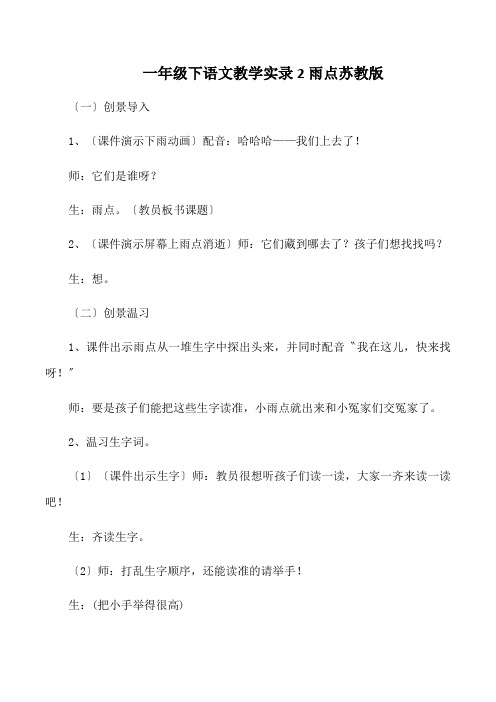 一年级下语文教学实录 2 雨点苏教版

〔一〕创景导入

1、〔课件演示下雨动画〕配音：哈哈哈——我们上去了！

师：它们是谁呀？

生：雨点。〔教员板书课题〕

2、〔课件演示屏幕上雨点消逝〕师：它们藏到哪去了？孩子们想找找吗？

生：想。

〔二〕创景温习

1、课件出示雨点从一堆生字中探出头来，并同时配音〝我在这儿，快来找呀！〞

师：要是孩子们能把这些生字读准，小雨点就出来和小冤家们交冤家了。

2、温习生字词。

〔1〕〔课件出示生字〕师：教员很想听孩子们读一读，大家一齐来读一读吧！

生：齐读生字。

〔2〕师：打乱生字顺序，还能读准的请举手！

生：(把小手举得很高)